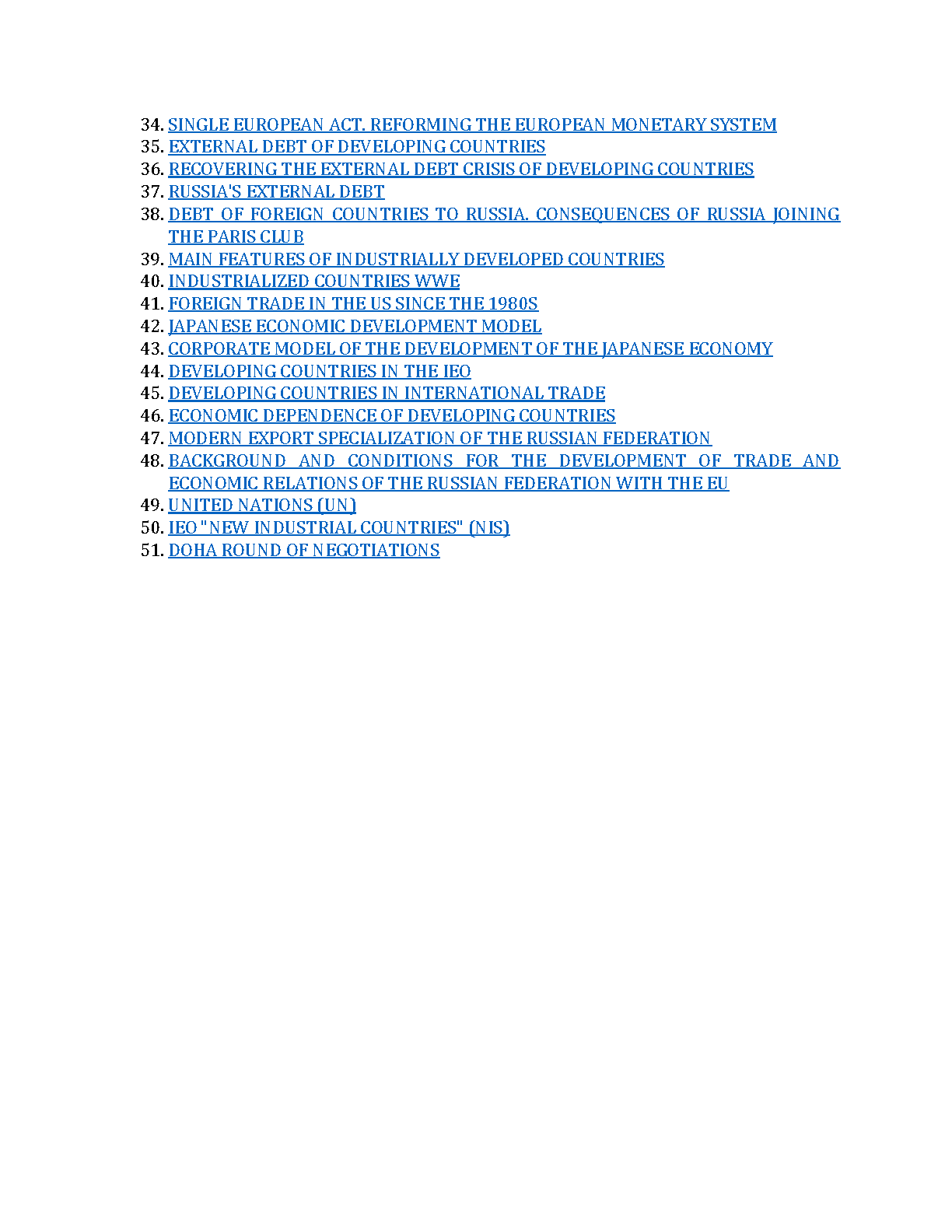 34. SINGLE EUROPEAN ACT. REFORMING THE EUROPEAN MONETARY SYSTEM
35. EXTERNAL DEBT OF DEVELOPING COUNTRIES
36. RECOVERING THE EXTERNAL DEBT CRISIS OF DEVELOPING COUNTRIES
37. RUSSIA'S EXTERNAL DEBT
38. DEBT OF FOREIGN COUNTRIES TO RUSSIA. CONSEQUENCES OF RUSSIA JOINING THE PARIS CLUB
39. MAIN FEATURES OF INDUSTRIALLY DEVELOPED COUNTRIES
40. INDUSTRIALIZED COUNTRIES WWE
41. FOREIGN TRADE IN THE US SINCE THE 1980S
42. JAPANESE ECONOMIC DEVELOPMENT MODEL
43. CORPORATE MODEL OF THE DEVELOPMENT OF THE JAPANESE ECONOMY
44. DEVELOPING COUNTRIES IN THE IEO
45. DEVELOPING COUNTRIES IN INTERNATIONAL TRADE
46. ECONOMIC DEPENDENCE OF DEVELOPING COUNTRIES
47. MODERN EXPORT SPECIALIZATION OF THE RUSSIAN FEDERATION
48. BACKGROUND AND CONDITIONS FOR THE DEVELOPMENT OF TRADE AND ECONOMIC RELATIONS OF THE RUSSIAN FEDERATION WITH THE EU
49. UNITED NATIONS (UN)
50. IEO "NEW INDUSTRIAL COUNTRIES" (NIS)
51. DOHA ROUND OF NEGOTIATIONS